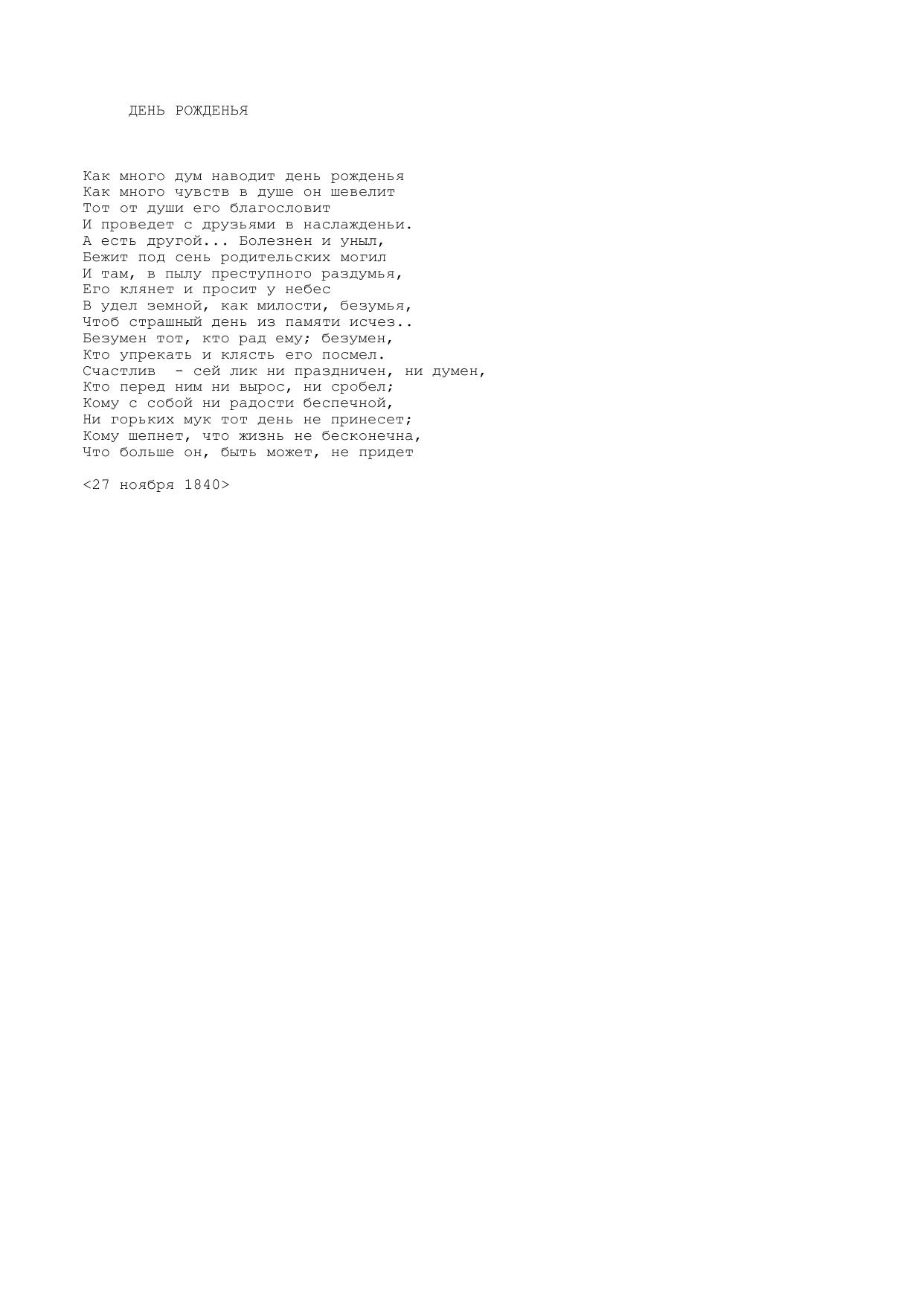 ДЕНЬ РОЖДЕНЬЯ

Как много дум наводит день рожденья
Как много чувств в душе он шевелит
Тот от души его благословит
И проведет с друзьями в наслажденьи.
А есть другой... Болезнен и уныл,
Бежит под сень родительских могил
И там, в пылу преступного раздумья,
Его клянет и просит у небес
В удел земной, как милости, безумья,
Чтоб страшный день из памяти исчез..
Безумен тот, кто рад ему; безумен,
Кто упрекать и клясть его посмел.
Счастлив  - сей лик ни праздничен, ни думен,
Кто перед ним ни вырос, ни сробел;
Кому с собой ни радости беспечной,
Ни горьких мук тот день не принесет;
Кому шепнет, что жизнь не бесконечна,
Что больше он, быть может, не придет

<27 ноября 1840>